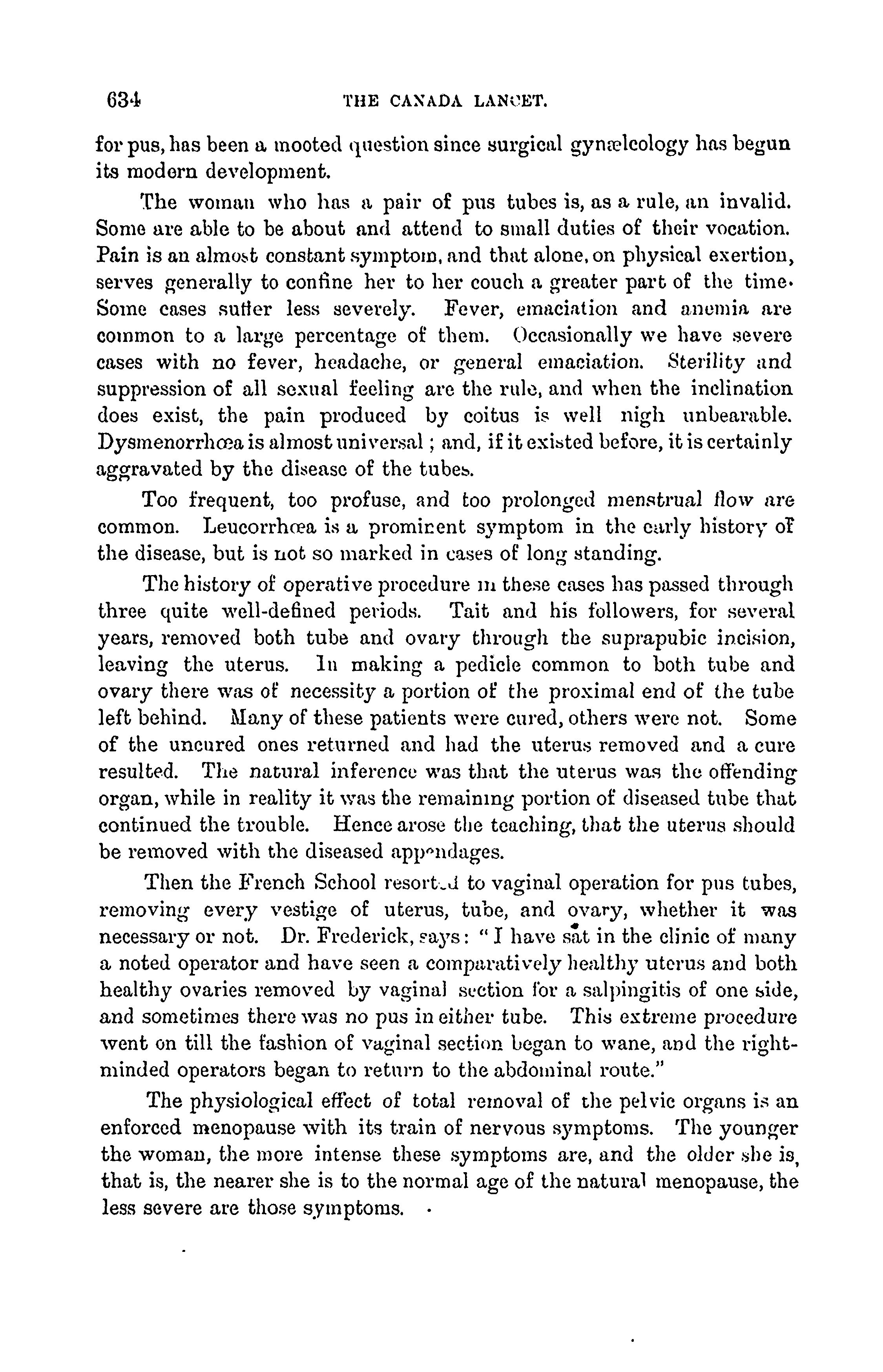 634 THE CANADA LANCET.

for pus, has been a mooted question since surgical gynælcology has begun its modern development.

The woman who has a pair of pus tubes is, as a rule, an invalid. Some are able to be about and attend to small duties of their vocation. Pain is an almost constant symptom, and that alone, on physical exertion, serves generally to confine her to her couch a greater part of the time. Some cases suffer less severely. Fever, emaciation and anemia are common to a large percentage of them. Occasionally we have severe cases with no fever, headache, or general emaciation. Sterility and suppression of all sexual feeling are the rule, and when the inclination does exist, the pain produced by coitus is well nigh unbearable. Dysmenorrhœa is almost universal; and, if it existed before, it is certainly aggravated by the disease of the tubes.

Too frequent, too profuse, and too prolonged menstrual flow are common. Leucorrhœa is a prominent symptom in the early history of the disease, but is not so marked in cases of long standing.

The history of operative procedure in these cases has passed through three quite well-defined periods. Tait and his followers, for several years, removed both tube and ovary through the suprapubic incision, leaving the uterus. In making a pedicle common to both tube and ovary there was of necessity a portion of the proximal end of the tube left behind. Many of these patients were cured, others were not. Some of the uncured ones returned and had the uterus removed and a cure resulted. The natural inference was that the uterus was the offending organ, while in reality it was the remaining portion of diseased tube that continued the trouble. Hence arose the teaching, that the uterus should be removed with the diseased appendages.

Then the French School resorted to vaginal operation for pus tubes, removing every vestige of uterus, tube, and ovary, whether it was necessary or not. Dr. Frederick, says: "I have sat in the clinic of many a noted operator and have seen a comparatively healthy uterus and both healthy ovaries removed by vaginal section for a salpingitis of one side, and sometimes there was no pus in either tube. This extreme procedure went on till the fashion of vaginal section began to wane, and the right-minded operators began to return to the abdominal route."

The physiological effect of total removal of the pelvic organs is an enforced menopause with its train of nervous symptoms. The younger the woman, the more intense these symptoms are, and the older she is, that is, the nearer she is to the normal age of the natural menopause, the less severe are those symptoms.